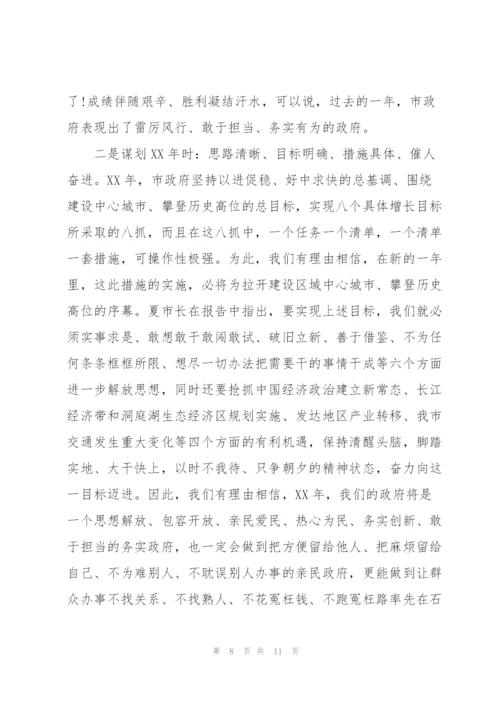 了!成绩伴随艰辛、胜利凝结汗水，可以说，过去的一年，市政府表现出了雷厉风行、敢于担当、务实有为的政府。

二是谋划XX年时：思路清晰、目标明确、措施具体、催人奋进。XX年，市政府坚持以进促稳、好中求快的总基调、围绕建设中心城市、攀登历史高位的总目标，实现八个具体增长目标所采取的八抓，而且在这八抓中，一个任务一个清单，一个清单一套措施，可操作性极强。为此，我们有理由相信，在新的一年里，这此措施的实施，必将为拉开建设区域中心城市、攀登历史高位的序幕。夏市长在报告中指出，要实现上述目标，我们就必须实事求是、敢想敢干敢闯敢试、破旧立新、善于借鉴、不为任何条条框框所限、想尽一切办法把需要干的事情干成等六个方面进一步解放思想，同时还要抢抓中国经济政治建立新常态、长江经济带和洞庭湖生态经济区规划实施、发达地区产业转移、我市交通发生重大变化等四个方面的有利机遇，保持清醒头脑，脚踏实地、大干快上，以时不我待、只争朝夕的精神状态，奋力向这一目标迈进。因此，我们有理由相信，XX年，我们的政府将是一个思想解放、包容开放、亲民爱民、热心为民、务实创新、敢于担当的务实政府，也一定会做到把方便留给他人、把麻烦留给自己、不为难别人、不耽误别人办事的亲民政府，更能做到让群众办事不找关系、不找熟人、不花冤枉钱、不跑冤枉路率先在石

第 8 页 共 11 页